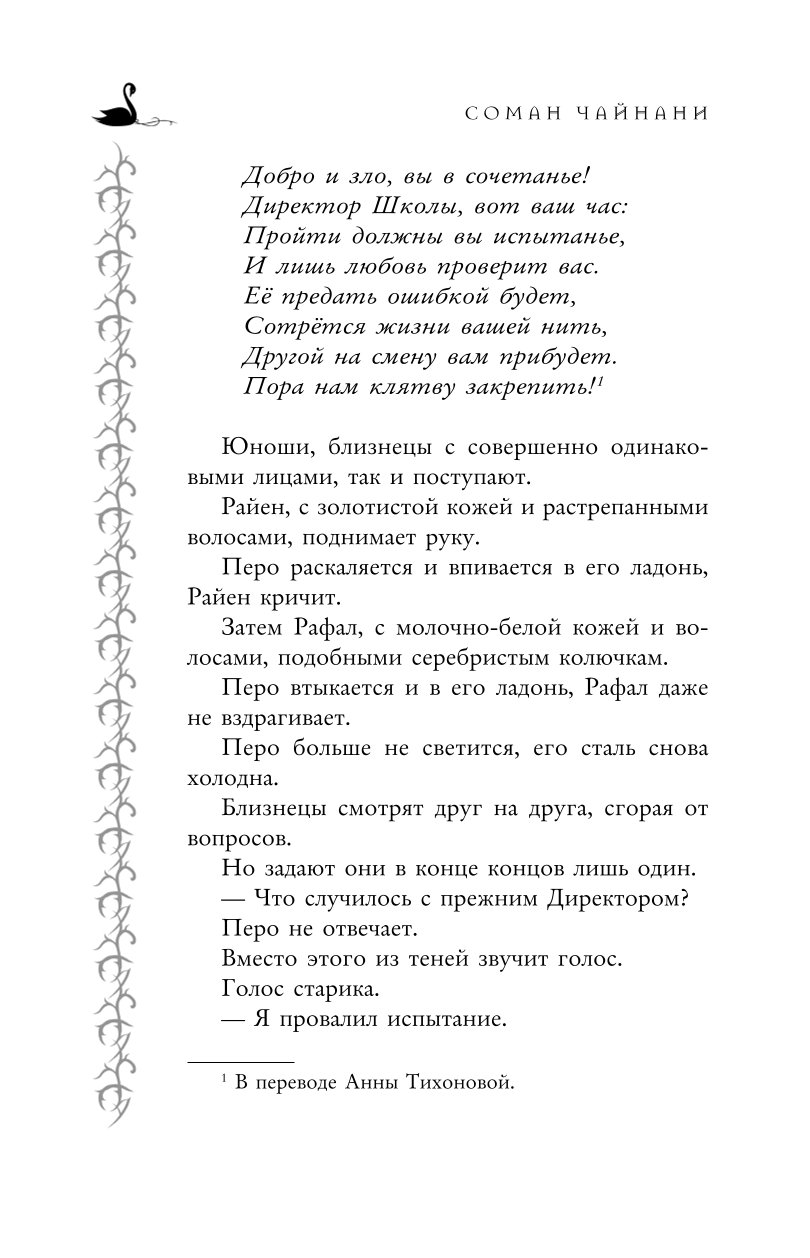 СОМАН ЧАЙНАНИ

Добро и зло, вы в сочетанье!
Директор Школы, вот ваш час:
Пройти должны вы испытанье,
И лишь любовь проверит вас.
Её предать ошибкой будет,
Сотрётся жизни вашей нить,
Другой на смену вам прибудет.
Пора нам клятву закрепить!$^1$

Юноши, близнецы с совершенно одинаковыми лицами, так и поступают.

Райен, с золотистой кожей и растрепанными волосами, поднимает руку.

Перо раскаляется и впивается в его ладонь, Райен кричит.

Затем Рафал, с молочно-белой кожей и волосами, подобными серебристым колючкам.

Перо втыкается и в его ладонь, Рафал даже не вздрагивает.

Перо больше не светится, его сталь снова холодна.

Близнецы смотрят друг на друга, сгорая от вопросов.

Но задают они в конце концов лишь один.

— Что случилось с прежним Директором?

Перо не отвечает.

Вместо этого из теней звучит голос.

Голос старика.

— Я провалил испытание.

$^1$ В переводе Анны Тихоновой.